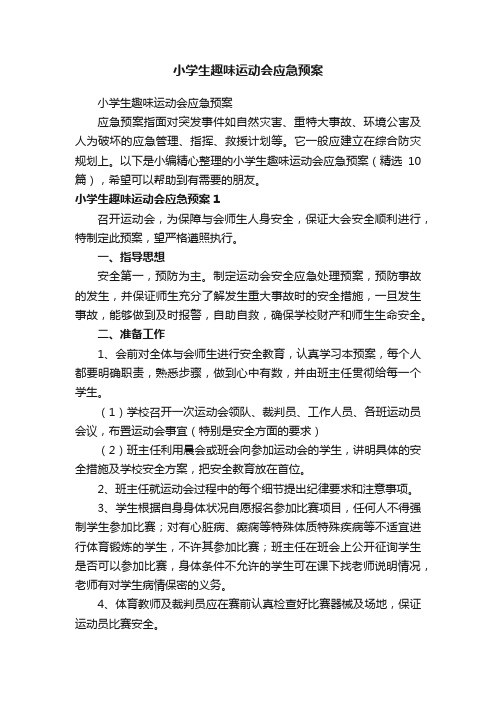 小学生趣味运动会应急预案

小学生趣味运动会应急预案

应急预案指面对突发事件如自然灾害、重特大事故、环境公害及人为破坏的应急管理、指挥、救援计划等。它一般应建立在综合防灾规划上。以下是小编精心整理的小学生趣味运动会应急预案（精选 10 篇），希望可以帮助到有需要的朋友。

小学生趣味运动会应急预案 1

召开运动会，为保障与会师生人身安全，保证大会安全顺利进行，特制定此预案，望严格遵照执行。

一、指导思想

安全第一，预防为主。制定运动会安全应急处理预案，预防事故的发生，并保证师生充分了解发生重大事故时的安全措施，一旦发生事故，能够做到及时报警，自助自救，确保学校财产和师生生命安全。

二、准备工作

1、会前对全体与会师生进行安全教育，认真学习本预案，每个人都要明确职责，熟悉步骤，做到心中有数，并由班主任贯彻给每一个学生。

（1）学校召开一次运动会领队、裁判员、工作人员、各班运动员会议，布置运动会事宜（特别是安全方面的要求）

（2）班主任利用晨会或班会向参加运动会的学生，讲明具体的安全措施及学校安全方案，把安全教育放在首位。

2、班主任就运动会过程中的每个细节提出纪律要求和注意事项。

3、学生根据自身身体状况自愿报名参加比赛项目，任何人不得强制学生参加比赛；对有心脏病、癫痫等特殊体质特殊疾病等不适宜进行体育锻炼的学生，不许其参加比赛；班主任在班会上公开征询学生是否可以参加比赛，身体条件不允许的学生可在课下找老师说明情况，老师有对学生病情保密的义务。

4、体育教师及裁判员应在赛前认真检查好比赛器械及场地，保证运动员比赛安全。